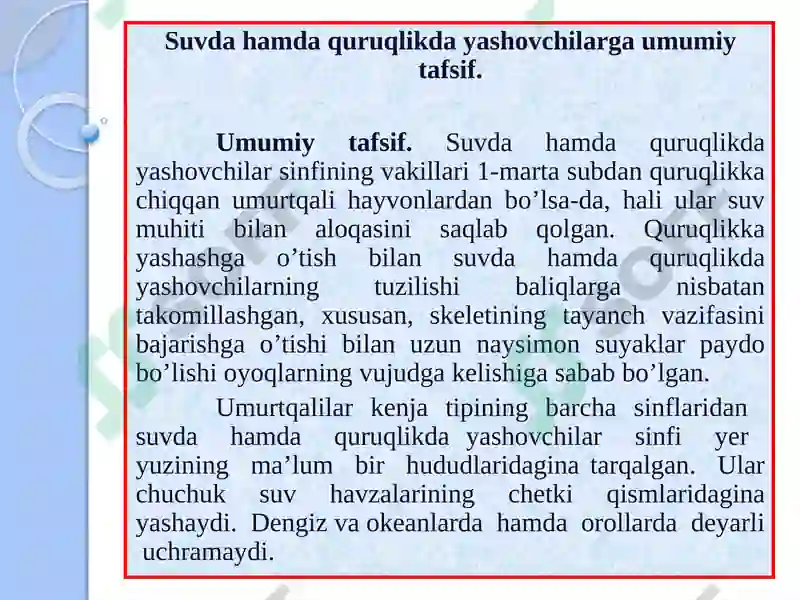 Suvda hamda quruqlikda yashovchilarga umumiy tafsif.

Umumiy tafsif. Suvda hamda quruqlikda yashovchilar sinfining vakillari 1-marta subdan quruqlikka chiqqan umurtqali hayvonlardan bo’lsa-da, hali ular suv muhiti bilan aloqasini saqlab qolgan. Quruqlikka yashashga o’tish bilan suvda hamda quruqlikda yashovchilarning tuzilishi baliqlarga nisbatan takomillashgan, xususan, skeletining tayanch vazifasini bajarishga o’tishi bilan uzun naysimon suyaklar paydo bo’lishi oyoqlarning vujudga kelishiga sabab bo’lgan.

Umurtqalilar kenja tipining barcha sinflaridan suvda hamda quruqlikda yashovchilar sinfi yer yuzining ma’lum bir hududlaridagina tarqalgan. Ular chuchuk suv havzalarining chetki qismlaridagina yashaydi. Dengiz va okeanlarda hamda orollarda deyarli uchramaydi.